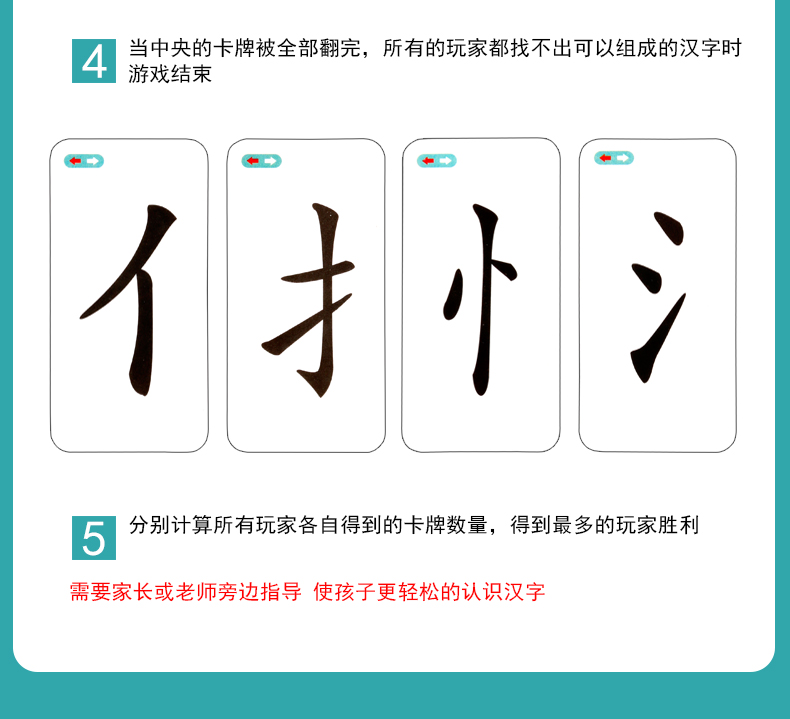 4 当中央的卡牌被全部翻完，所有的玩家都找不出可以组成的汉字时游戏结束

亻

扌

忄

氵

5 分别计算所有玩家各自得到的卡牌数量，得到最多的玩家胜利

需要家长或老师旁边指导 使孩子更轻松的认识汉字